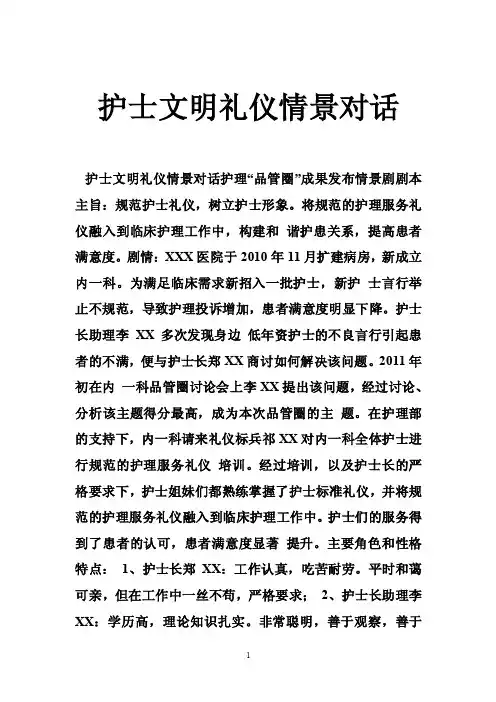 护士文明礼仪情景对话

护士文明礼仪情景对话护理“品管圈”成果发布情景剧剧本主旨：规范护士礼仪，树立护士形象。将规范的护理服务礼仪融入到临床护理工作中，构建和 谐护患关系，提高患者满意度。剧情：XXX 医院于 2010 年 11 月扩建病房，新成立内一科。为满足临床需求新招入一批护士，新护 士言行举止不规范，导致护理投诉增加，患者满意度明显下降。护士长助理李 XX 多次发现身边 低年资护士的不良言行引起患者的不满，便与护士长郑 XX 商讨如何解决该问题。2011 年初在内 一科品管圈讨论会上李 XX 提出该问题，经过讨论、分析该主题得分最高，成为本次品管圈的主 题。在护理部的支持下，内一科请来礼仪标兵祁 XX 对内一科全体护士进行规范的护理服务礼仪 培训。经过培训，以及护士长的严格要求下，护士姐妹们都熟练掌握了护士标准礼仪，并将规范的护理服务礼仪融入到临床护理工作中。护士们的服务得到了患者的认可，患者满意度显著 提升。主要角色和性格特点： 1、护士长郑 XX：工作认真，吃苦耐劳。平时和蔼可亲，但在工作中一丝不苟，严格要求； 2、护士长助理李 XX：学历高，理论知识扎实。非常聪明，善于观察，善于

1